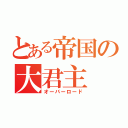 とある帝国の
大君主
オーバーロード